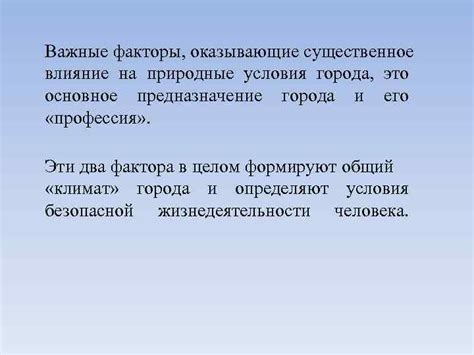 Важные факторы, оказывающие существенное влияние на природные условия города, это основное предназначение города и его «профессия».

Эти два фактора в целом формируют общий «климат» города и определяют условия безопасной жизнедеятельности человека.